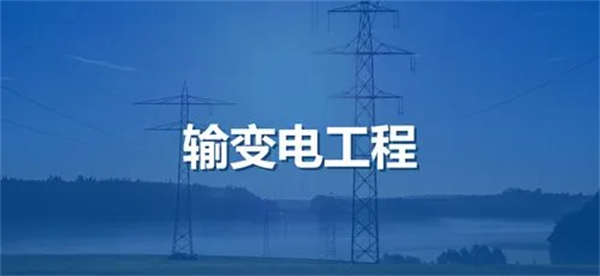 输变电工程